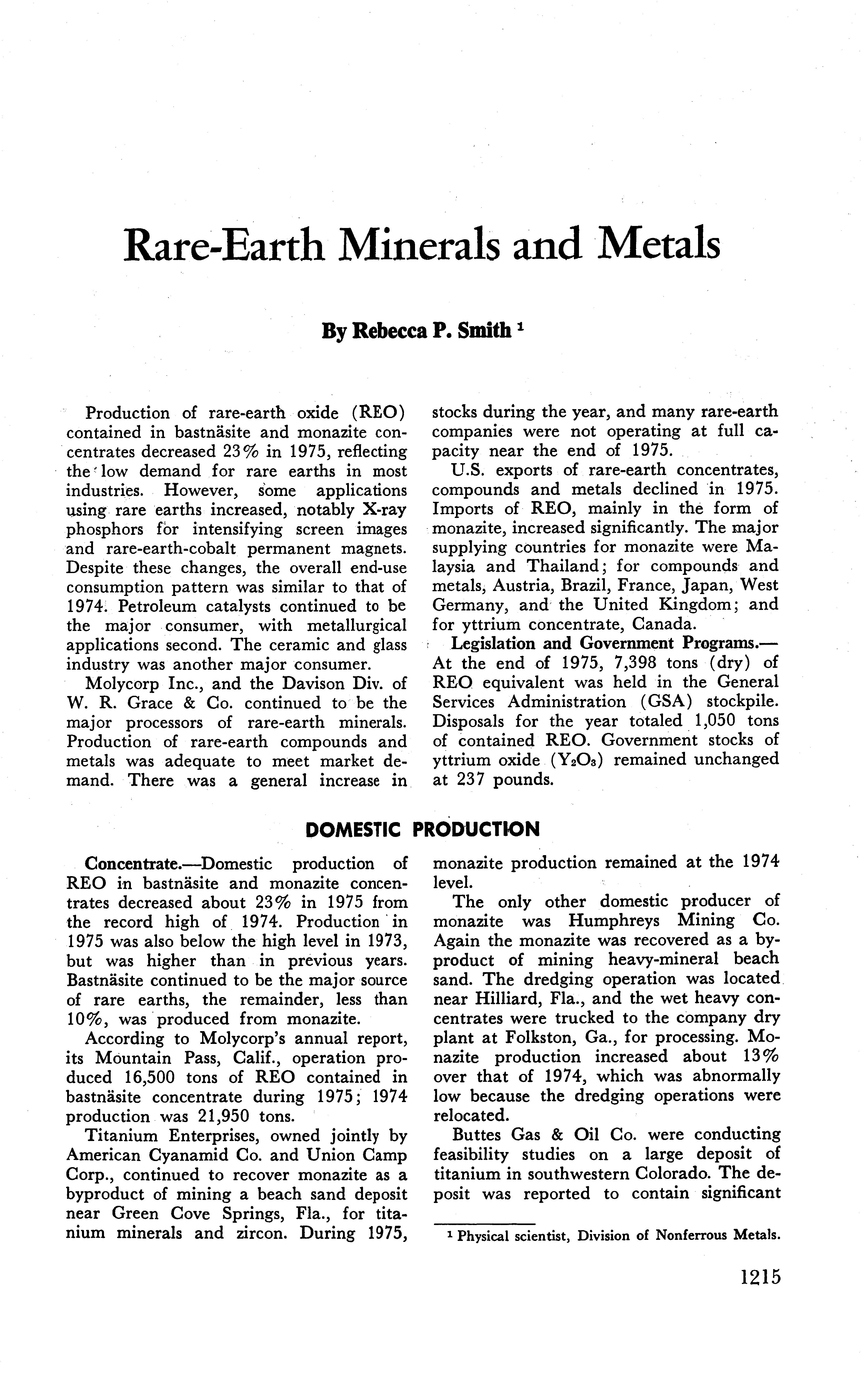 Rare-Earth Minerals and Metals

By Rebecca P. Smith $^1$

Production of rare-earth oxide (REO) contained in bastnäsite and monazite concentrates decreased 23% in 1975, reflecting the low demand for rare earths in most industries. However, some applications using rare earths increased, notably X-ray phosphors for intensifying screen images and rare-earth-cobalt permanent magnets. Despite these changes, the overall end-use consumption pattern was similar to that of 1974. Petroleum catalysts continued to be the major consumer, with metallurgical applications second. The ceramic and glass industry was another major consumer.

Molycorp Inc., and the Davison Div. of W. R. Grace & Co. continued to be the major processors of rare-earth minerals. Production of rare-earth compounds and metals was adequate to meet market demand. There was a general increase in stocks during the year, and many rare-earth companies were not operating at full capacity near the end of 1975.

U.S. exports of rare-earth concentrates, compounds and metals declined in 1975. Imports of REO, mainly in the form of monazite, increased significantly. The major supplying countries for monazite were Malaysia and Thailand; for compounds and metals, Austria, Brazil, France, Japan, West Germany, and the United Kingdom; and for yttrium concentrate, Canada.

Legislation and Government Programs.—At the end of 1975, 7,398 tons (dry) of REO equivalent was held in the General Services Administration (GSA) stockpile. Disposals for the year totaled 1,050 tons of contained REO. Government stocks of yttrium oxide ($Y_2O_3$) remained unchanged at 237 pounds.

DOMESTIC PRODUCTION

Concentrate.—Domestic production of REO in bastnäsite and monazite concentrates decreased about 23% in 1975 from the record high of 1974. Production in 1975 was also below the high level in 1973, but was higher than in previous years. Bastnäsite continued to be the major source of rare earths, the remainder, less than 10%, was produced from monazite.

According to Molycorp's annual report, its Mountain Pass, Calif., operation produced 16,500 tons of REO contained in bastnäsite concentrate during 1975; 1974 production was 21,950 tons.

Titanium Enterprises, owned jointly by American Cyanamid Co. and Union Camp Corp., continued to recover monazite as a byproduct of mining a beach sand deposit near Green Cove Springs, Fla., for titanium minerals and zircon. During 1975, monazite production remained at the 1974 level.

The only other domestic producer of monazite was Humphreys Mining Co. Again the monazite was recovered as a byproduct of mining heavy-mineral beach sand. The dredging operation was located near Hilliard, Fla., and the wet heavy concentrates were trucked to the company dry plant at Folkston, Ga., for processing. Monazite production increased about 13% over that of 1974, which was abnormally low because the dredging operations were relocated.

Buttes Gas & Oil Co. were conducting feasibility studies on a large deposit of titanium in southwestern Colorado. The deposit was reported to contain significant

$^1$ Physical scientist, Division of Nonferrous Metals.

1215